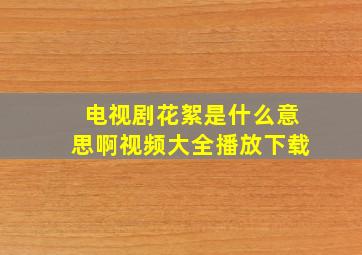 电视剧花絮是什么意思啊视频大全播放下载